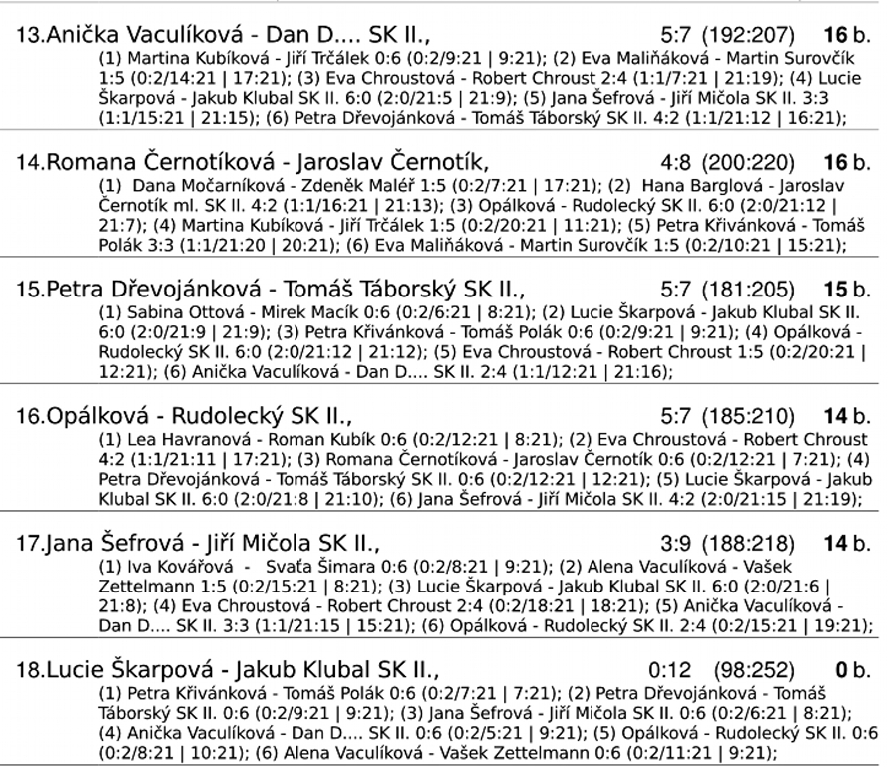 13.Anička Vaculíková - Dan D.... SK II., 5:7 (192:207) 16 b.
(1) Martina Kubíková - Jiří Trčálek 0:6 (0:2/9:21 | 9:21); (2) Eva Maliňáková - Martin Surovčík 1:5 (0:2/14:21 | 17:21); (3) Eva Chroustová - Robert Chroust 2:4 (1:1/7:21 | 21:19); (4) Lucie Škarpová - Jakub Klubal SK II. 6:0 (2:0/21:5 | 21:9); (5) Jana Šefrová - Jiří Mičola SK II. 3:3 (1:1/15:21 | 21:15); (6) Petra Dřevojánková - Tomáš Táborský SK II. 4:2 (1:1/21:12 | 16:21);

14.Romana Černotíková - Jaroslav Černotík, 4:8 (200:220) 16 b.
(1) Dana Močarníková - Zdeněk Maléř 1:5 (0:2/7:21 | 17:21); (2) Hana Barglová - Jaroslav Černotík ml. SK II. 4:2 (1:1/16:21 | 21:13); (3) Opálková - Rudolecký SK II. 6:0 (2:0/21:12 | 21:7); (4) Martina Kubíková - Jiří Trčálek 1:5 (0:2/20:21 | 11:21); (5) Petra Křivánková - Tomáš Polák 3:3 (1:1/21:20 | 20:21); (6) Eva Maliňáková - Martin Surovčík 1:5 (0:2/10:21 | 15:21);

15.Petra Dřevojánková - Tomáš Táborský SK II., 5:7 (181:205) 15 b.
(1) Sabina Ottová - Mirek Macík 0:6 (0:2/6:21 | 8:21); (2) Lucie Škarpová - Jakub Klubal SK II. 6:0 (2:0/21:9 | 21:9); (3) Petra Křivánková - Tomáš Polák 0:6 (0:2/9:21 | 9:21); (4) Opálková - Rudolecký SK II. 6:0 (2:0/21:12 | 21:12); (5) Eva Chroustová - Robert Chroust 1:5 (0:2/20:21 | 12:21); (6) Anička Vaculíková - Dan D.... SK II. 2:4 (1:1/12:21 | 21:16);

16.Opálková - Rudolecký SK II., 5:7 (185:210) 14 b.
(1) Lea Havranová - Roman Kubík 0:6 (0:2/12:21 | 8:21); (2) Eva Chroustová - Robert Chroust 4:2 (1:1/21:11 | 17:21); (3) Romana Černotíková - Jaroslav Černotík 0:6 (0:2/12:21 | 7:21); (4) Petra Dřevojánková - Tomáš Táborský SK II. 0:6 (0:2/12:21 | 12:21); (5) Lucie Škarpová - Jakub Klubal SK II. 6:0 (2:0/21:8 | 21:10); (6) Jana Šefrová - Jiří Mičola SK II. 4:2 (2:0/21:15 | 21:19);

17.Jana Šefrová - Jiří Mičola SK II., 3:9 (188:218) 14 b.
(1) Iva Kovářová - Svaťa Šimara 0:6 (0:2/8:21 | 9:21); (2) Alena Vaculíková - Vašek Zettelmann 1:5 (0:2/15:21 | 8:21); (3) Lucie Škarpová - Jakub Klubal SK II. 6:0 (2:0/21:6 | 21:8); (4) Eva Chroustová - Robert Chroust 2:4 (0:2/18:21 | 18:21); (5) Anička Vaculíková - Dan D.... SK II. 3:3 (1:1/21:15 | 15:21); (6) Opálková - Rudolecký SK II. 2:4 (0:2/15:21 | 19:21);

18.Lucie Škarpová - Jakub Klubal SK II., 0:12 (98:252) 0 b.
(1) Petra Křivánková - Tomáš Polák 0:6 (0:2/7:21 | 7:21); (2) Petra Dřevojánková - Tomáš Táborský SK II. 0:6 (0:2/9:21 | 9:21); (3) Jana Šefrová - Jiří Mičola SK II. 0:6 (0:2/6:21 | 8:21); (4) Anička Vaculíková - Dan D.... SK II. 0:6 (0:2/5:21 | 9:21); (5) Opálková - Rudolecký SK II. 0:6 (0:2/8:21 | 10:21); (6) Alena Vaculíková - Vašek Zettelmann 0:6 (0:2/11:21 | 9:21);